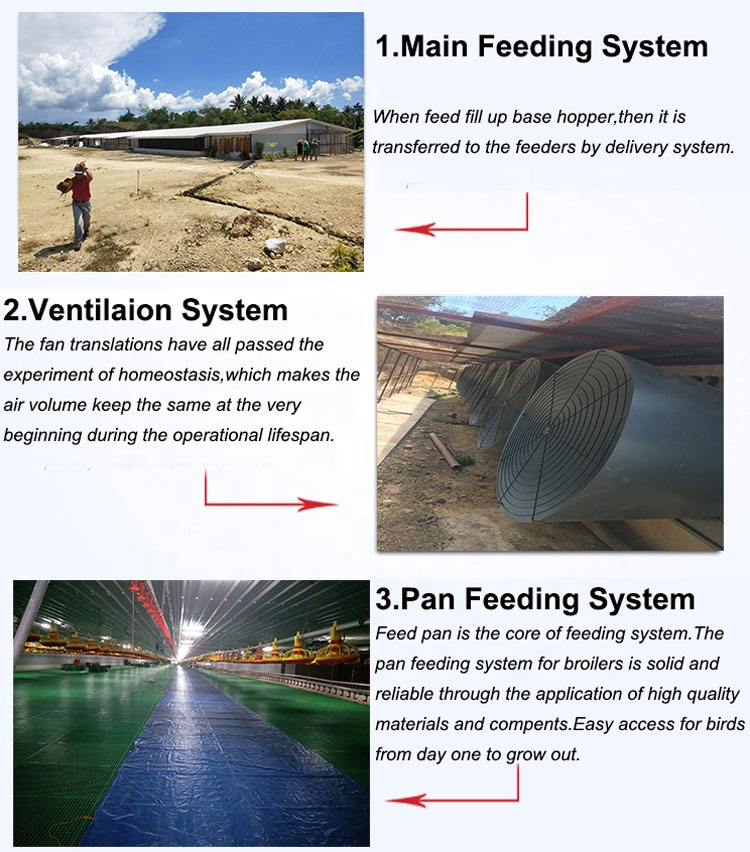 1.Main Feeding System

When feed fill up base hopper,then it is transferred to the feeders by delivery system.

2.Ventilaion System

The fan translations have all passed the experiment of homeostasis,which makes the air volume keep the same at the very beginning during the operational lifespan.

3.Pan Feeding System

Feed pan is the core of feeding system.The pan feeding system for broilers is solid and reliable through the application of high quality materials and compents.Easy access for birds from day one to grow out.